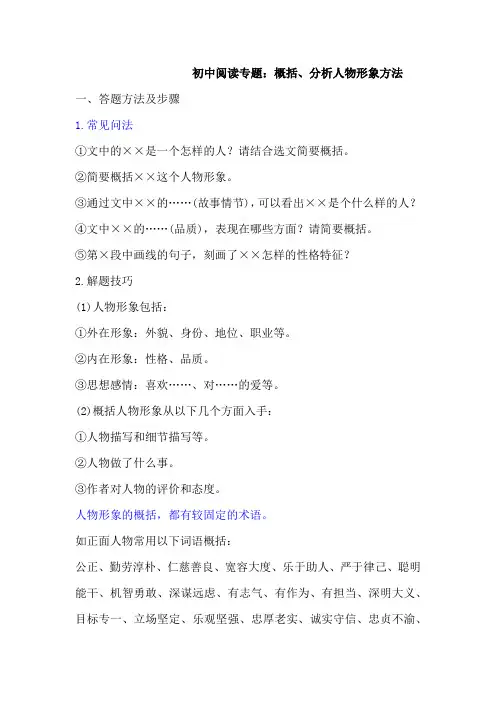 初中阅读专题：概括、分析人物形象方法

一、答题方法及步骤

1.常见问法

①文中的××是一个怎样的人？请结合选文简要概括。

②简要概括××这个人物形象。

③通过文中××的……(故事情节)，可以看出××是个什么样的人？

④文中××的……(品质)，表现在哪些方面？请简要概括。

⑤第×段中画线的句子，刻画了××怎样的性格特征？

2.解题技巧

(1)人物形象包括：

①外在形象：外貌、身份、地位、职业等。

②内在形象：性格、品质。

③思想感情：喜欢……、对……的爱等。

(2)概括人物形象从以下几个方面入手：

①人物描写和细节描写等。

②人物做了什么事。

③作者对人物的评价和态度。

人物形象的概括，都有较固定的术语。

如正面人物常用以下词语概括：

公正、勤劳淳朴、仁慈善良、宽容大度、乐于助人、严于律己、聪明能干、机智勇敢、深谋远虑、有志气、有作为、有担当、深明大义、目标专一、立场坚定、乐观坚强、忠厚老实、诚实守信、忠贞不渝、